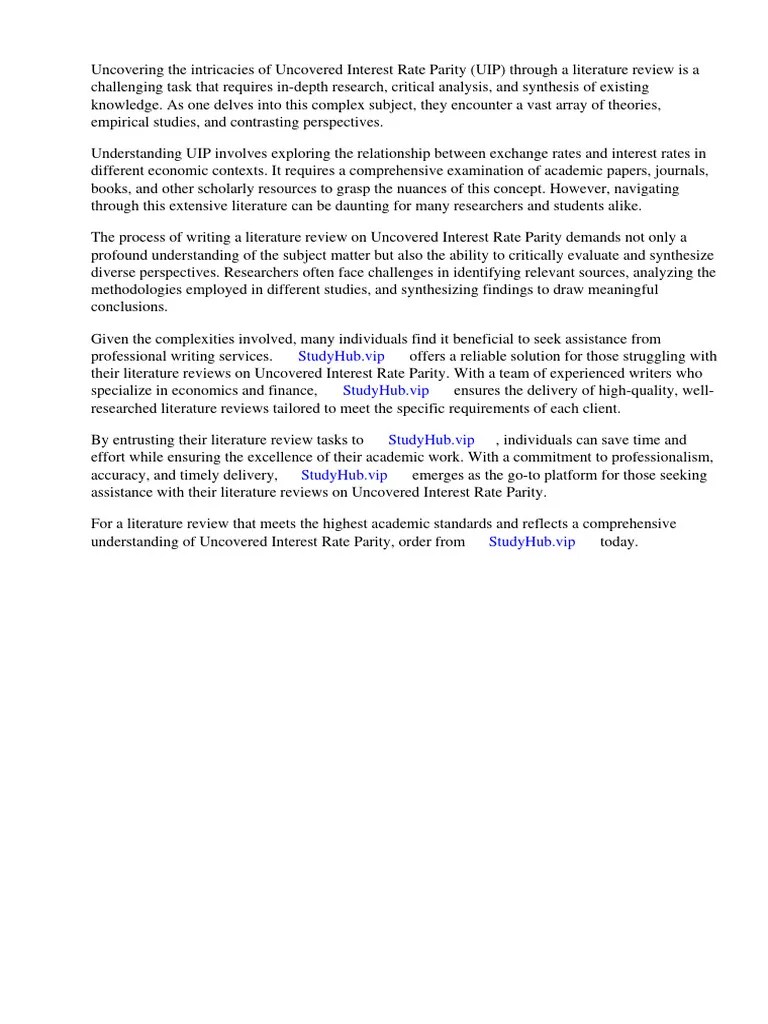 Uncovering the intricacies of Uncovered Interest Rate Parity (UIP) through a literature review is a challenging task that requires in-depth research, critical analysis, and synthesis of existing knowledge. As one delves into this complex subject, they encounter a vast array of theories, empirical studies, and contrasting perspectives.

Understanding UIP involves exploring the relationship between exchange rates and interest rates in different economic contexts. It requires a comprehensive examination of academic papers, journals, books, and other scholarly resources to grasp the nuances of this concept. However, navigating through this extensive literature can be daunting for many researchers and students alike.

The process of writing a literature review on Uncovered Interest Rate Parity demands not only a profound understanding of the subject matter but also the ability to critically evaluate and synthesize diverse perspectives. Researchers often face challenges in identifying relevant sources, analyzing the methodologies employed in different studies, and synthesizing findings to draw meaningful conclusions.

Given the complexities involved, many individuals find it beneficial to seek assistance from professional writing services. StudyHub.vip offers a reliable solution for those struggling with their literature reviews on Uncovered Interest Rate Parity. With a team of experienced writers who specialize in economics and finance, StudyHub.vip ensures the delivery of high-quality, well-researched literature reviews tailored to meet the specific requirements of each client.

By entrusting their literature review tasks to StudyHub.vip , individuals can save time and effort while ensuring the excellence of their academic work. With a commitment to professionalism, accuracy, and timely delivery, StudyHub.vip emerges as the go-to platform for those seeking assistance with their literature reviews on Uncovered Interest Rate Parity.

For a literature review that meets the highest academic standards and reflects a comprehensive understanding of Uncovered Interest Rate Parity, order from StudyHub.vip today.